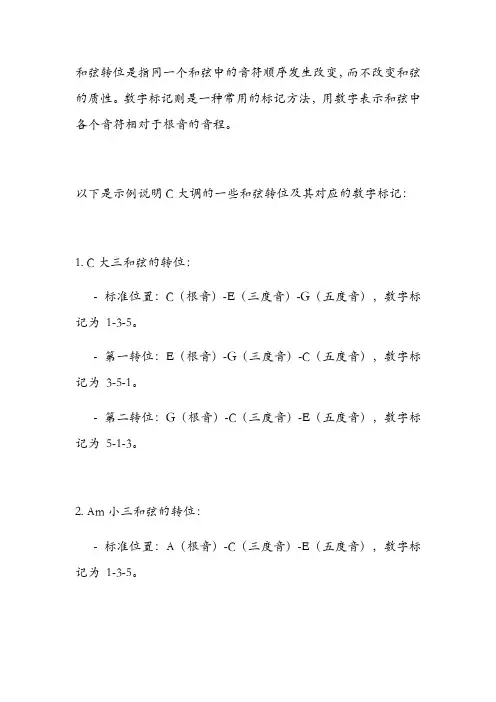 和弦转位是指同一个和弦中的音符顺序发生改变，而不改变和弦的质性。数字标记则是一种常用的标记方法，用数字表示和弦中各个音符相对于根音的音程。

以下是示例说明 C 大调的一些和弦转位及其对应的数字标记：

1. C 大三和弦的转位：

- 标准位置：C（根音）-E（三度音）-G（五度音），数字标记为 1-3-5。

- 第一转位：E（根音）-G（三度音）-C（五度音），数字标记为 3-5-1。

- 第二转位：G（根音）-C（三度音）-E（五度音），数字标记为 5-1-3。

2. Am 小三和弦的转位：

- 标准位置：A（根音）-C（三度音）-E（五度音），数字标记为 1-3-5。